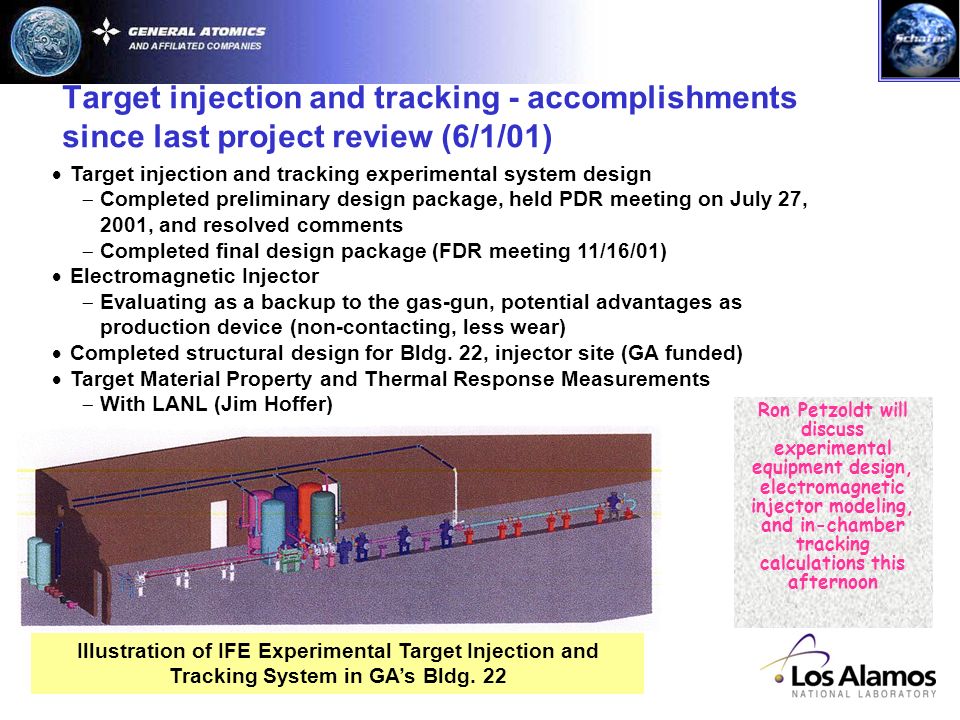 GENERAL ATOMICS
AND AFFILIATED COMPANIES

Schafer

Target injection and tracking - accomplishments since last project review (6/1/01)

• Target injection and tracking experimental system design
– Completed preliminary design package, held PDR meeting on July 27, 2001, and resolved comments
– Completed final design package (FDR meeting 11/16/01)
• Electromagnetic Injector
– Evaluating as a backup to the gas-gun, potential advantages as production device (non-contacting, less wear)
• Completed structural design for Bldg. 22, injector site (GA funded)
• Target Material Property and Thermal Response Measurements
– With LANL (Jim Hoffer)

Ron Petzoldt will discuss experimental equipment design, electromagnetic injector modeling, and in-chamber tracking calculations this afternoon

Illustration of IFE Experimental Target Injection and Tracking System in GA's Bldg. 22

Los Alamos
NATIONAL LABORATORY